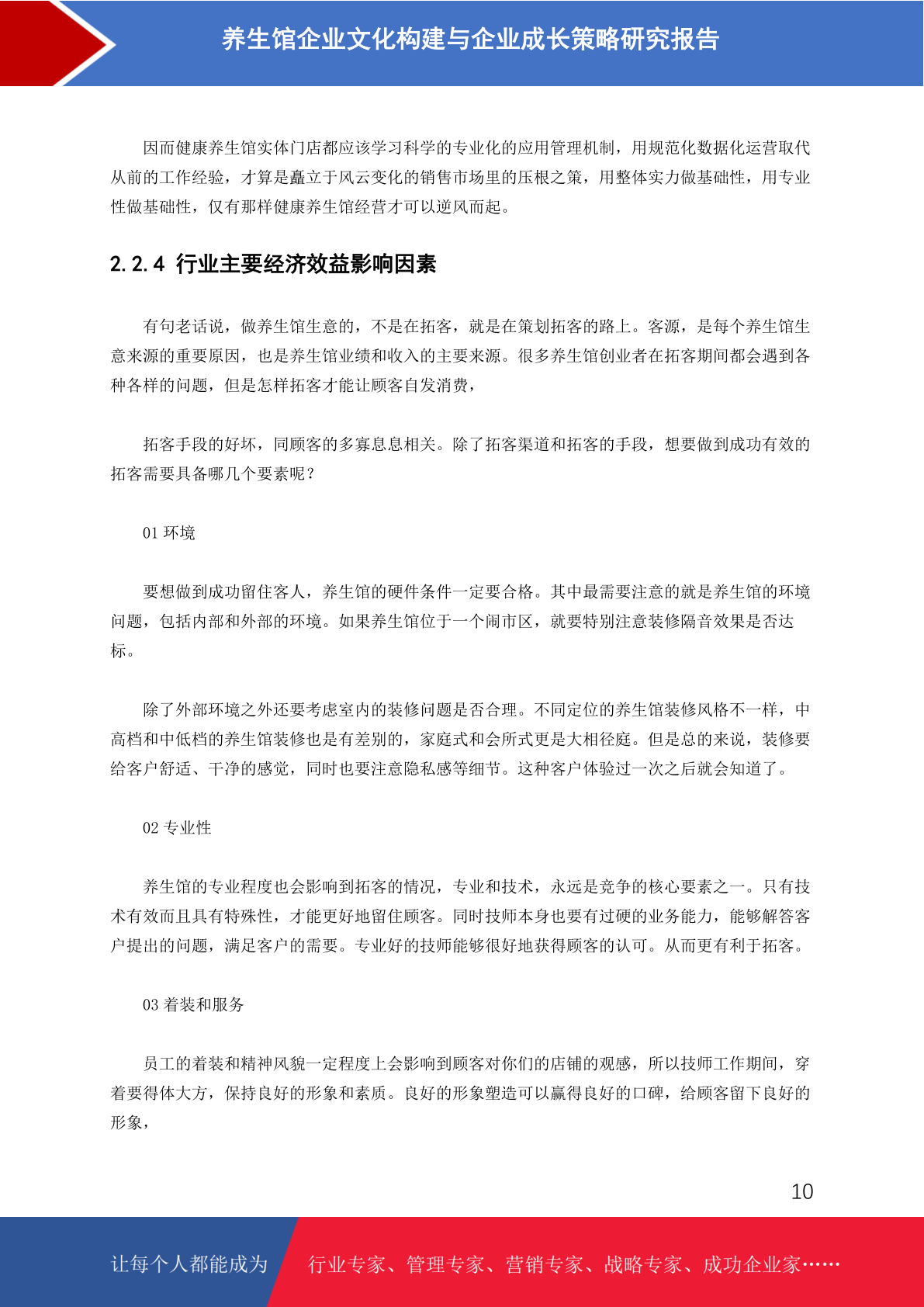 养生馆企业文化构建与企业成长策略研究报告

因而健康养生馆实体门店都应该学习科学的专业化的应用管理机制，用规范化数据化运营取代从前的工作经验，才算是矗立于风云变化的销售市场里的压根之策，用整体实力做基础性，用专业性做基础性，仅有那样健康养生馆经营才可以逆风而起。

2.2.4 行业主要经济效益影响因素

有句老话说，做养生馆生意的，不是在拓客，就是在策划拓客的路上。客源，是每个养生馆生意来源的重要原因，也是养生馆业绩和收入的主要来源。很多养生馆创业者在拓客期间都会遇到各种各样的问题，但是怎样拓客才能让顾客自发消费，

拓客手段的好坏，同顾客的多寡息息相关。除了拓客渠道和拓客的手段，想要做到成功有效的拓客需要具备哪几个要素呢？

01 环境

要想做到成功留住客人，养生馆的硬件条件一定要合格。其中最需要注意的就是养生馆的环境问题，包括内部和外部的环境。如果养生馆位于一个闹市区，就要特别注意装修隔音效果是否达标。

除了外部环境之外还要考虑室内的装修问题是否合理。不同定位的养生馆装修风格不一样，中高档和中低档的养生馆装修也是有差别的，家庭式和会所式更是大相径庭。但是总的来说，装修要给客户舒适、干净的感觉，同时也要注意隐私感等细节。这种客户体验过一次之后就会知道了。

02 专业性

养生馆的专业程度也会影响到拓客的情况，专业和技术，永远是竞争的核心要素之一。只有技术有效而且具有特殊性，才能更好地留住顾客。同时技师本身也要有过硬的业务能力，能够解答客户提出的问题，满足客户的需要。专业好的技师能够很好地获得顾客的认可。从而更有利于拓客。

03 着装和服务

员工的着装和精神风貌一定程度上会影响到顾客对你们的店铺的观感，所以技师工作期间，穿着要得体大方，保持良好的形象和素质。良好的形象塑造可以赢得良好的口碑，给顾客留下良好的形象，

10

让每个人都能成为 行业专家、管理专家、营销专家、战略专家、成功企业家……